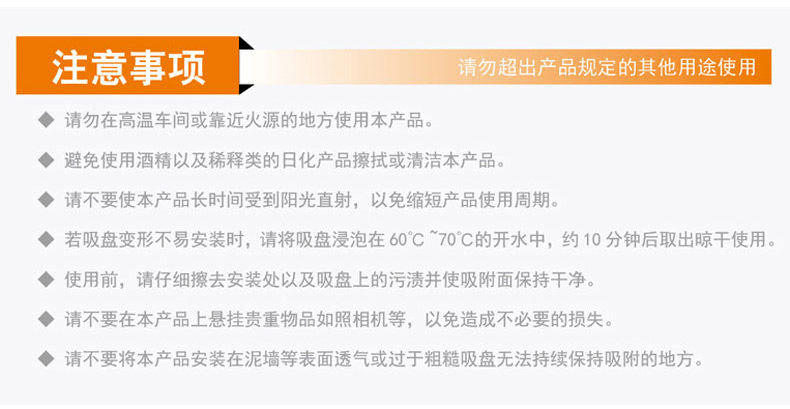 注意事项

请勿超出产品规定的其他用途使用

◆ 请勿在高温车间或靠近火源的地方使用本产品。

◆ 避免使用酒精以及稀释类的日化产品擦拭或清洁本产品。

◆ 请不要使本产品长时间受到阳光直射，以免缩短产品使用周期。

◆ 若吸盘变形不易安装时，请将吸盘浸泡在60℃~70℃的开水中，约10分钟后取出晾干使用。

◆ 使用前，请仔细擦去安装处以及吸盘上的污渍并使吸附面保持干净。

◆ 请不要在本产品上悬挂贵重物品如照相机等，以免造成不必要的损失。

◆ 请不要将本产品安装在泥墙等表面透气或过于粗糙吸盘无法持续保持吸附的地方。